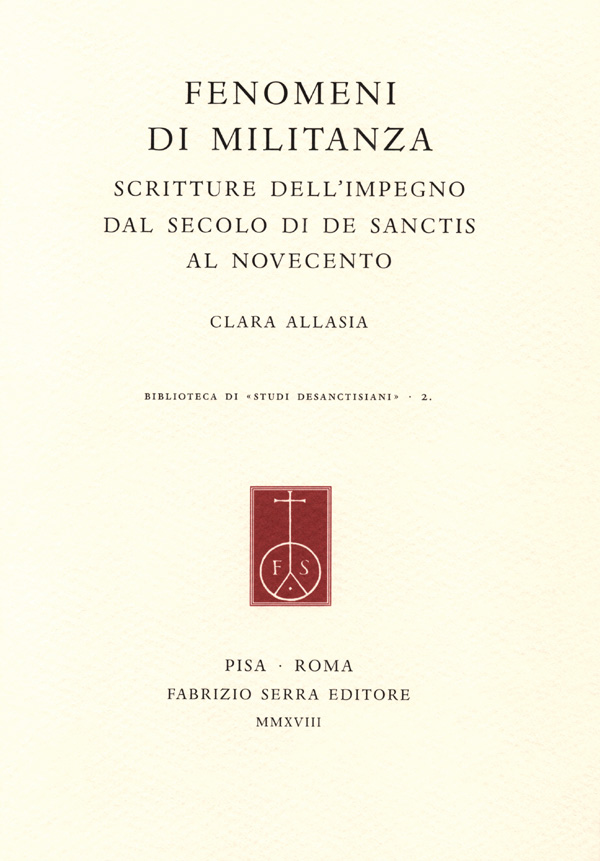 FENOMENI
DI MILITANZA
SCRITTURE DELL'IMPEGNO
DAL SECOLO DI DE SANCTIS
AL NOVECENTO

CLARA ALLASIA

BIBLIOTECA DI «STUDI DESANCTISIANI» · 2.

F S

PISA · ROMA
FABRIZIO SERRA EDITORE
MMXVIII